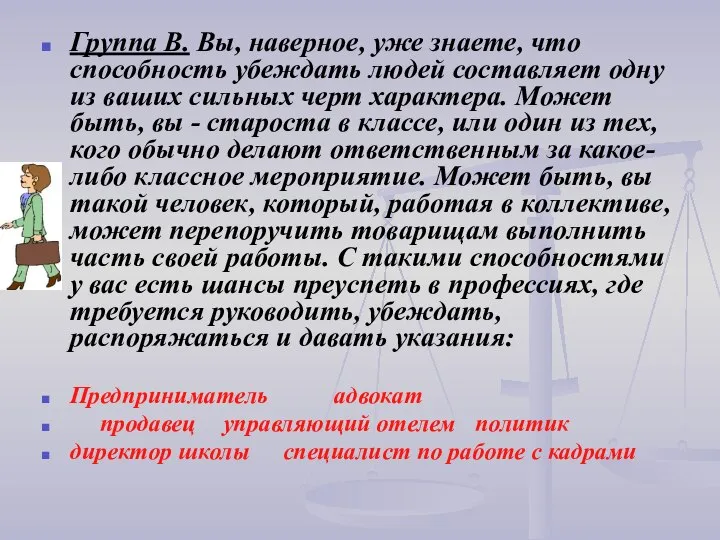 Группа В. Вы, наверное, уже знаете, что способность убеждать людей составляет одну из ваших сильных черт характера. Может быть, вы - староста в классе, или один из тех, кого обычно делают ответственным за какое-либо классное мероприятие. Может быть, вы такой человек, который, работая в коллективе, может перепоручить товарищам выполнить часть своей работы. С такими способностями у вас есть шансы преуспеть в профессиях, где требуется руководить, убеждать, распоряжаться и давать указания:

Предприниматель адвокат

продавец управляющий отелем политик

директор школы специалист по работе с кадрами